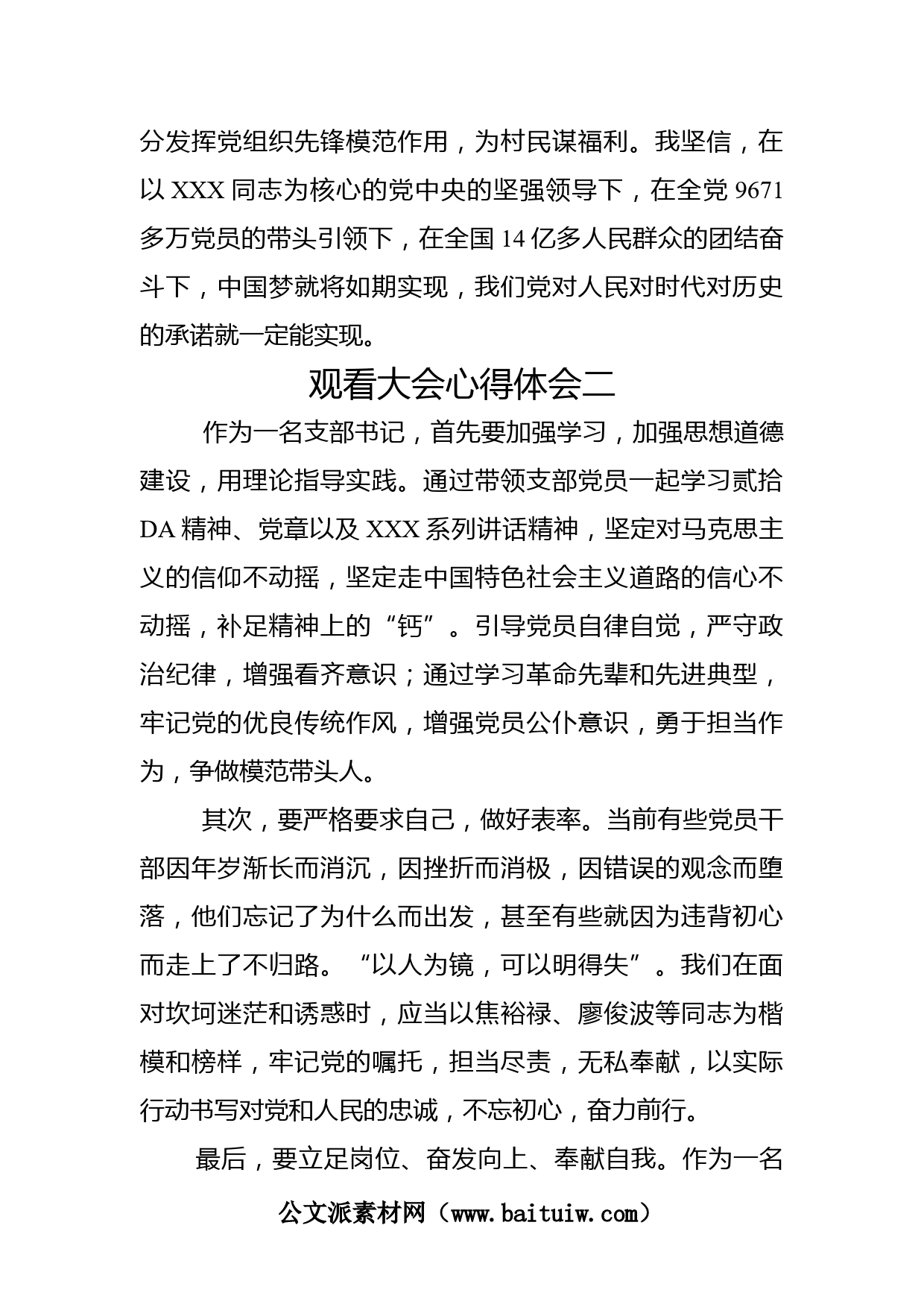 分发挥党组织先锋模范作用，为村民谋福利。我坚信，在以 XXX 同志为核心的党中央的坚强领导下，在全党 9671 多万党员的带头引领下，在全国 14 亿多人民群众的团结奋斗下，中国梦就将如期实现，我们党对人民对时代对历史的承诺就一定能实现。

观看大会心得体会二

作为一名支部书记，首先要加强学习，加强思想道德建设，用理论指导实践。通过带领支部党员一起学习贰拾 DA 精神、党章以及 XXX 系列讲话精神，坚定对马克思主义的信仰不动摇，坚定走中国特色社会主义道路的信心不动摇，补足精神上的“钙”。引导党员自律自觉，严守政治纪律，增强看齐意识；通过学习革命先辈和先进典型，牢记党的优良传统作风，增强党员公仆意识，勇于担当作为，争做模范带头人。

其次，要严格要求自己，做好表率。当前有些党员干部因年岁渐长而消沉，因挫折而消极，因错误的观念而堕落，他们忘记了为什么而出发，甚至有些就因为违背初心而走上了不归路。“以人为镜，可以明得失”。我们在面对坎坷迷茫和诱惑时，应当以焦裕禄、廖俊波等同志为楷模和榜样，牢记党的嘱托，担当尽责，无私奉献，以实际行动书写对党和人民的忠诚，不忘初心，奋力前行。

最后，要立足岗位、奋发向上、奉献自我。作为一名

公文派素材网（www.baituiw.com）